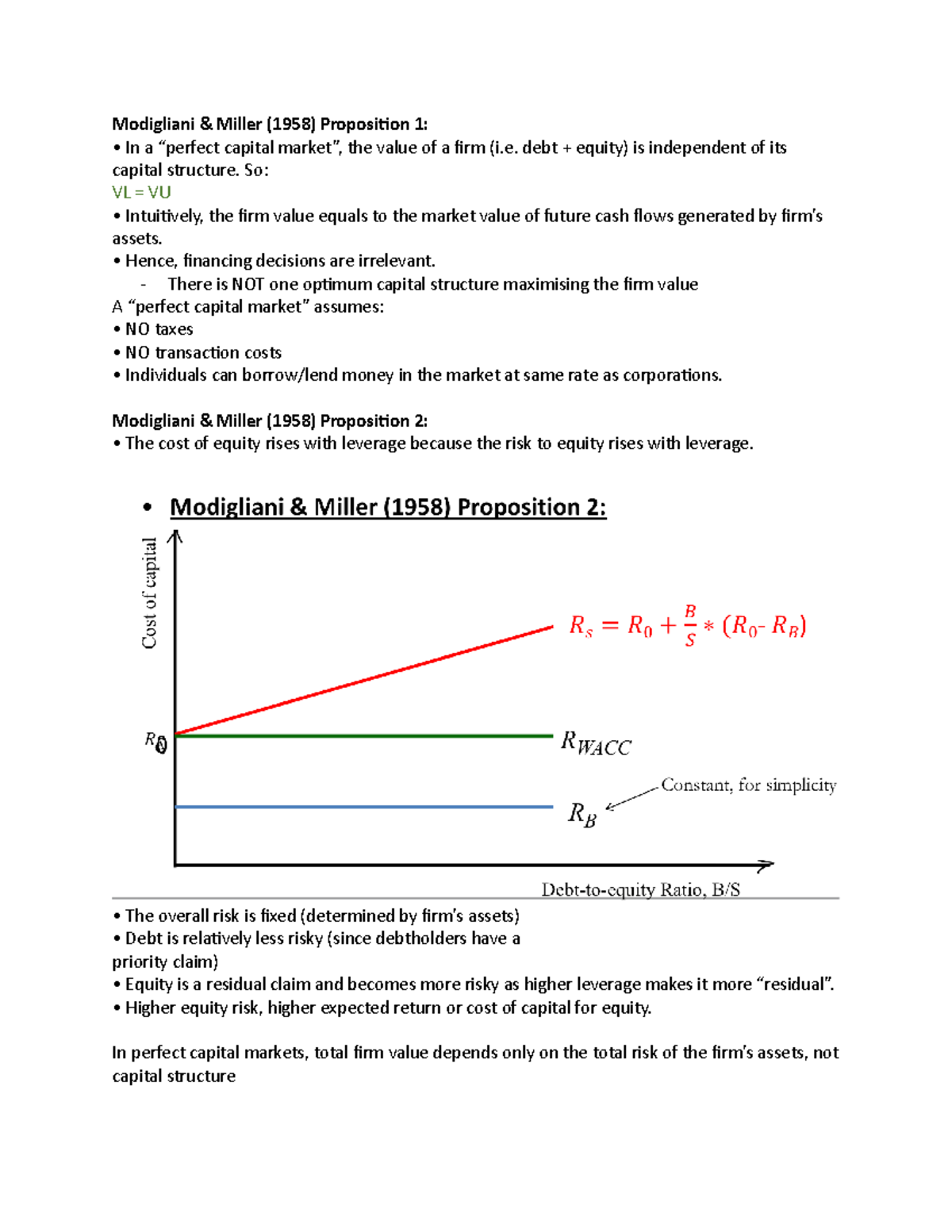 Modigliani & Miller (1958) Proposition 1:

• In a "perfect capital market", the value of a firm (i.e. debt + equity) is independent of its capital structure. So:

VL = VU

• Intuitively, the firm value equals to the market value of future cash flows generated by firm's assets.

• Hence, financing decisions are irrelevant.

- There is NOT one optimum capital structure maximising the firm value

A "perfect capital market" assumes:

• NO taxes
• NO transaction costs
• Individuals can borrow/lend money in the market at same rate as corporations.

Modigliani & Miller (1958) Proposition 2:

• The cost of equity rises with leverage because the risk to equity rises with leverage.

• Modigliani & Miller (1958) Proposition 2:

Cost of capital

$R_S = R_0 + \frac{B}{S} * (R_0 - R_B)$

$R_0$

$R_{WACC}$

Constant, for simplicity

$R_B$

Debt-to-equity Ratio, B/S

• The overall risk is fixed (determined by firm's assets)
• Debt is relatively less risky (since debtholders have a priority claim)
• Equity is a residual claim and becomes more risky as higher leverage makes it more "residual".
• Higher equity risk, higher expected return or cost of capital for equity.

In perfect capital markets, total firm value depends only on the total risk of the firm's assets, not capital structure